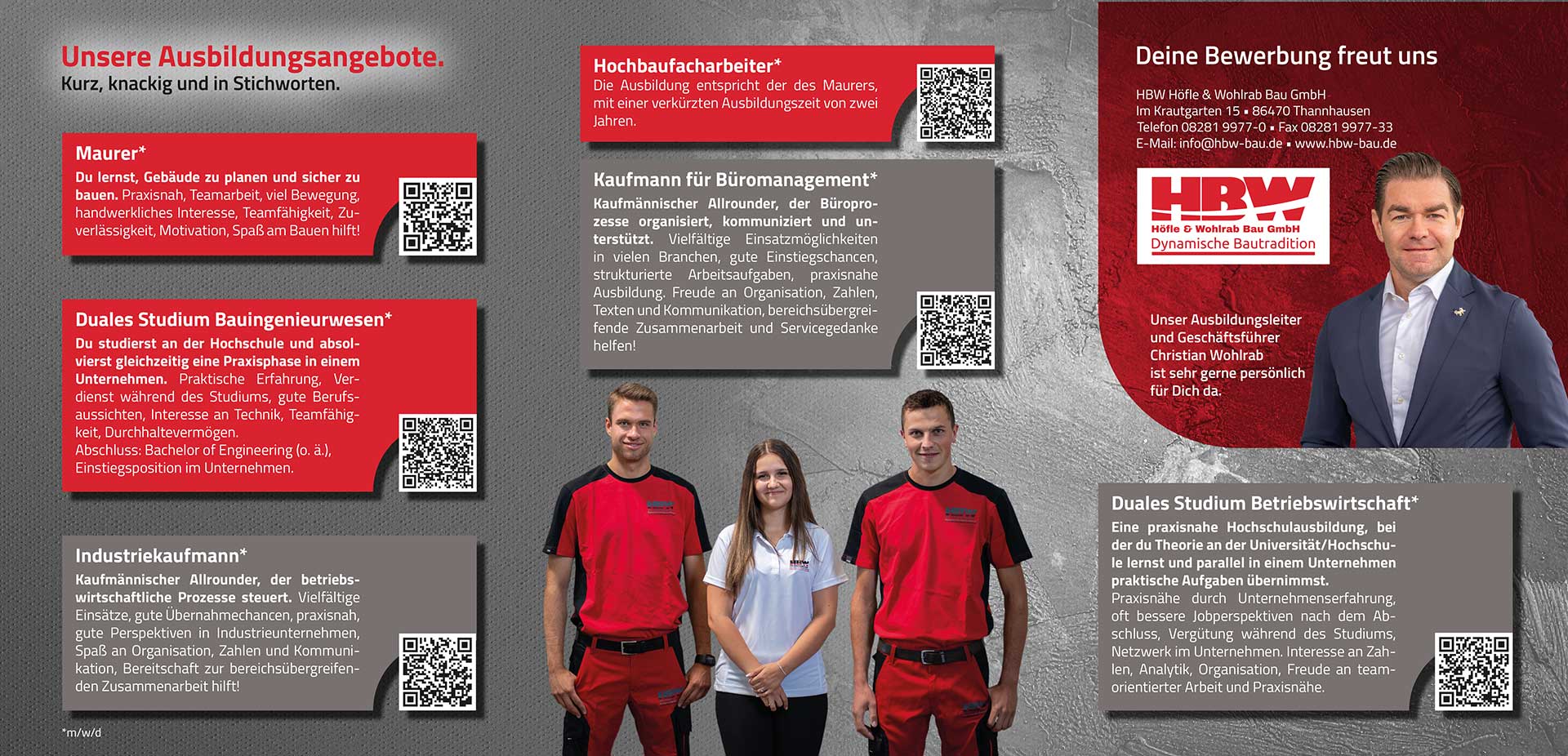 Unsere Ausbildungsangebote.
Kurz, knackig und in Stichworten.

Maurer*
Du lernst, Gebäude zu planen und sicher zu bauen. Praxisnah, Teamarbeit, viel Bewegung, handwerkliches Interesse, Teamfähigkeit, Zuverlässigkeit, Motivation, Spaß am Bauen hilft!

Duales Studium Bauingenieurwesen*
Du studierst an der Hochschule und absolvierst gleichzeitig eine Praxisphase in einem Unternehmen. Praktische Erfahrung, Verdienst während des Studiums, gute Berufsaussichten, Interesse an Technik, Teamfähigkeit, Durchhaltevermögen.
Abschluss: Bachelor of Engineering (o. ä.), Einstiegsposition im Unternehmen.

Industriekaufmann*
Kaufmännischer Allrounder, der betriebswirtschaftliche Prozesse steuert. Vielfältige Einsätze, gute Übernahmechancen, praxisnah, gute Perspektiven in Industrieunternehmen, Spaß an Organisation, Zahlen und Kommunikation, Bereitschaft zur bereichsübergreifenden Zusammenarbeit hilft!

*m/w/d

Hochbaufacharbeiter*
Die Ausbildung entspricht der des Maurers, mit einer verkürzten Ausbildungszeit von zwei Jahren.

Kaufmann für Büromanagement*
Kaufmännischer Allrounder, der Büroprozesse organisiert, kommuniziert und unterstützt. Vielfältige Einsatzmöglichkeiten in vielen Branchen, gute Einstiegschancen, strukturierte Arbeitsaufgaben, praxisnahe Ausbildung. Freude an Organisation, Zahlen, Texten und Kommunikation, bereichsübergreifende Zusammenarbeit und Servicegedanke helfen!

Deine Bewerbung freut uns

HBW Höfle & Wohlrab Bau GmbH
Im Krautgarten 15 ▪ 86470 Thannhausen
Telefon 08281 9977-0 ▪ Fax 08281 9977-33
E-Mail: info@hbw-bau.de ▪ www.hbw-bau.de

HBW
Höfle & Wohlrab Bau GmbH
Dynamische Bautradition

Unser Ausbildungsleiter und Geschäftsführer Christian Wohlrab ist sehr gerne persönlich für Dich da.

Duales Studium Betriebswirtschaft*
Eine praxisnahe Hochschulausbildung, bei der du Theorie an der Universität/Hochschule lernst und parallel in einem Unternehmen praktische Aufgaben übernimmst.
Praxisnähe durch Unternehmenserfahrung, oft bessere Jobperspektiven nach dem Abschluss, Vergütung während des Studiums, Netzwerk im Unternehmen. Interesse an Zahlen, Analytik, Organisation, Freude an teamorientierter Arbeit und Praxisnähe.